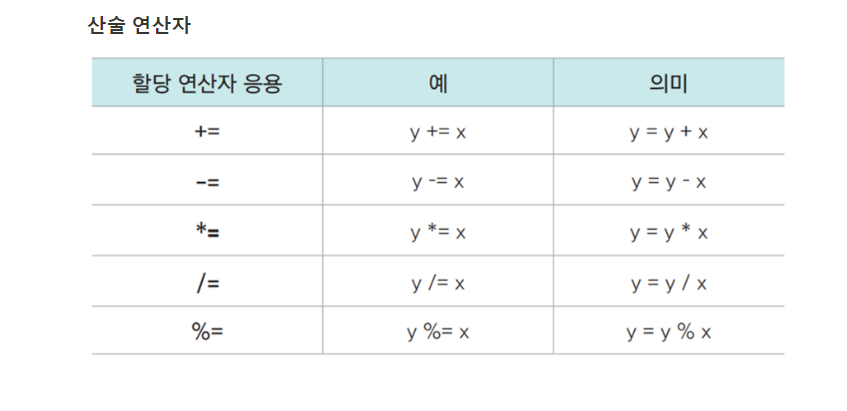 산술 연산자

| 할당 연산자 응용 | 예 | 의미 |
|---|---|---|
| += | y += x | y = y + x |
| -= | y -= x | y = y - x |
| *= | y *= x | y = y * x |
| /= | y /= x | y = y / x |
| %= | y %= x | y = y % x |